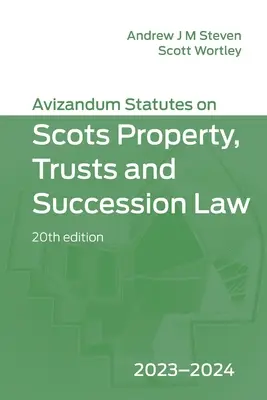 Andrew J M Steven
Scott Wortley

Avizandum Statutes on
Scots Property, Trusts and Succession Law

20th edition

2023–2024